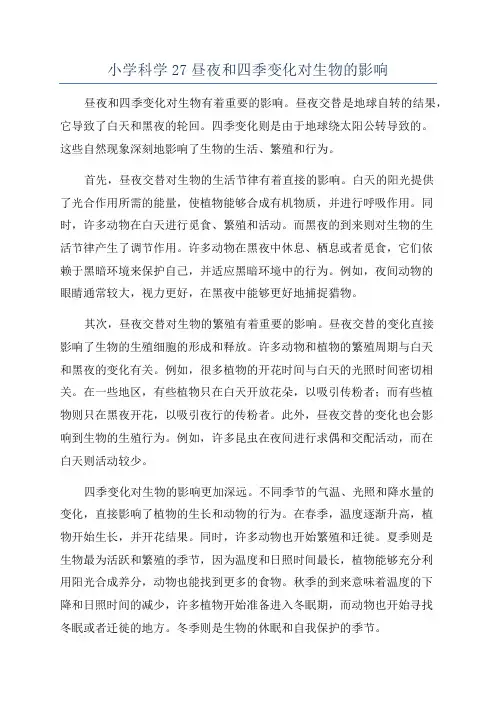 小学科学 27 昼夜和四季变化对生物的影响

昼夜和四季变化对生物有着重要的影响。昼夜交替是地球自转的结果，它导致了白天和黑夜的轮回。四季变化则是由于地球绕太阳公转导致的。这些自然现象深刻地影响了生物的生活、繁殖和行为。

首先，昼夜交替对生物的生活节律有着直接的影响。白天的阳光提供了光合作用所需的能量，使植物能够合成有机物质，并进行呼吸作用。同时，许多动物在白天进行觅食、繁殖和活动。而黑夜的到来则对生物的生活节律产生了调节作用。许多动物在黑夜中休息、栖息或者觅食，它们依赖于黑暗环境来保护自己，并适应黑暗环境中的行为。例如，夜间动物的眼睛通常较大，视力更好，在黑夜中能够更好地捕捉猎物。

其次，昼夜交替对生物的繁殖有着重要的影响。昼夜交替的变化直接影响了生物的生殖细胞的形成和释放。许多动物和植物的繁殖周期与白天和黑夜的变化有关。例如，很多植物的开花时间与白天的光照时间密切相关。在一些地区，有些植物只在白天开放花朵，以吸引传粉者；而有些植物则只在黑夜开花，以吸引夜行的传粉者。此外，昼夜交替的变化也会影响到生物的生殖行为。例如，许多昆虫在夜间进行求偶和交配活动，而在白天则活动较少。

四季变化对生物的影响更加深远。不同季节的气温、光照和降水量的变化，直接影响了植物的生长和动物的行为。在春季，温度逐渐升高，植物开始生长，并开花结果。同时，许多动物也开始繁殖和迁徙。夏季则是生物最为活跃和繁殖的季节，因为温度和日照时间最长，植物能够充分利用阳光合成养分，动物也能找到更多的食物。秋季的到来意味着温度的下降和日照时间的减少，许多植物开始准备进入冬眠期，而动物也开始寻找冬眠或者迁徙的地方。冬季则是生物的休眠和自我保护的季节。